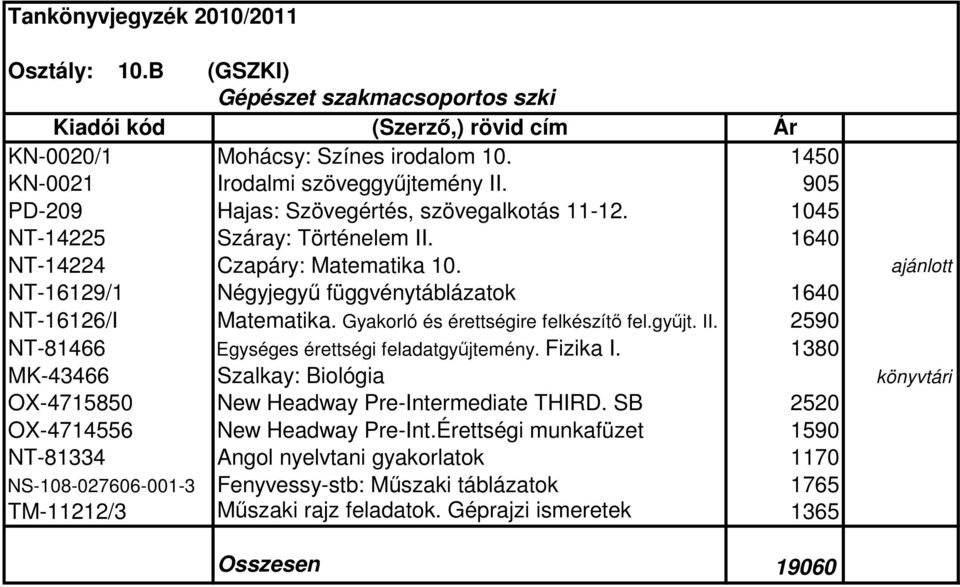 Tankönyvjegyzék 2010/2011

Osztály: 10.B (GSZKI)
Gépészet szakmacsoportos szki

| Kiadói kód | (Szerző,) rövid cím | Ár | |
|---|---|---|---|
| KN-0020/1 | Mohácsy: Színes irodalom 10. | 1450 | |
| KN-0021 | Irodalmi szöveggyűjtemény II. | 905 | |
| PD-209 | Hajas: Szövegértés, szövegalkotás 11-12. | 1045 | |
| NT-14225 | Száray: Történelem II. | 1640 | |
| NT-14224 | Czapáry: Matematika 10. | | ajánlott |
| NT-16129/1 | Négyjegyű függvénytáblázatok | 1640 | |
| NT-16126/I | Matematika. Gyakorló és érettségire felkészítő fel.gyűjt. II. | 2590 | |
| NT-81466 | Egységes érettségi feladatgyűjtemény. Fizika I. | 1380 | |
| MK-43466 | Szalkay: Biológia | | könyvtári |
| OX-4715850 | New Headway Pre-Intermediate THIRD. SB | 2520 | |
| OX-4714556 | New Headway Pre-Int.Érettségi munkafüzet | 1590 | |
| NT-81334 | Angol nyelvtani gyakorlatok | 1170 | |
| NS-108-027606-001-3 | Fenyvessy-stb: Műszaki táblázatok | 1765 | |
| TM-11212/3 | Műszaki rajz feladatok. Géprajzi ismeretek | 1365 | |
| | Osszesen | 19060 | |